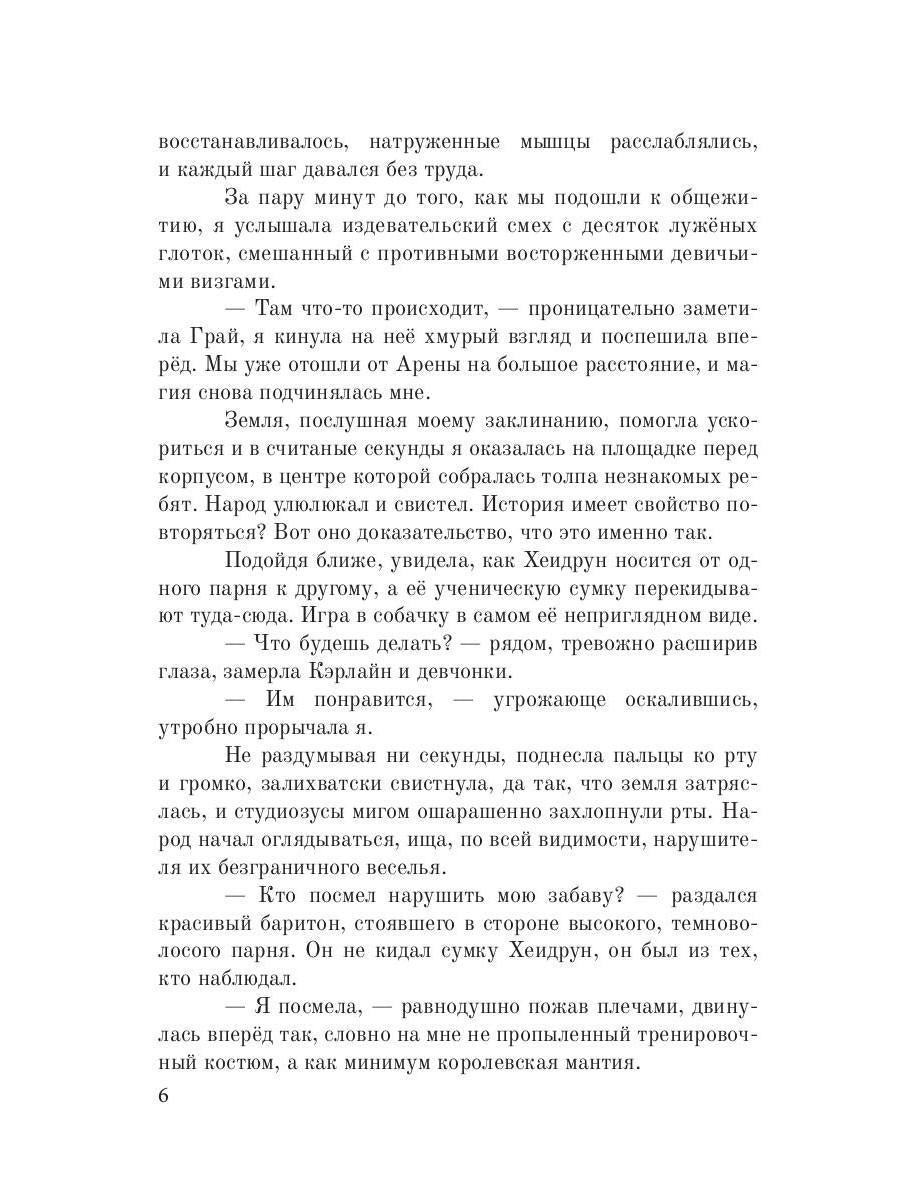 восстанавливалось, натруженные мышцы расслаблялись, и каждый шаг давался без труда.

За пару минут до того, как мы подошли к общежитию, я услышала издевательский смех с десяток лужёных глоток, смешанный с противными восторженными девичьими визгами.

— Там что-то происходит, — проницательно заметила Грай, я кинула на неё хмурый взгляд и поспешила вперёд. Мы уже отошли от Арены на большое расстояние, и магия снова подчинялась мне.

Земля, послушная моему заклинанию, помогла ускориться и в считаные секунды я оказалась на площадке перед корпусом, в центре которой собралась толпа незнакомых ребят. Народ улюлюкал и свистел. История имеет свойство повторяться? Вот оно доказательство, что это именно так.

Подойдя ближе, увидела, как Хеидрун носится от одного парня к другому, а её ученическую сумку перекидывают туда-сюда. Игра в собачку в самом её неприглядном виде.

— Что будешь делать? — рядом, тревожно расширив глаза, замерла Кэрлайн и девчонки.

— Им понравится, — угрожающе оскалившись, утробно прорычала я.

Не раздумывая ни секунды, поднесла пальцы ко рту и громко, залихватски свистнула, да так, что земля затряслась, и студиозусы мигом ошарашенно захлопнули рты. Народ начал оглядываться, ища, по всей видимости, нарушителя их безграничного веселья.

— Кто посмел нарушить мою забаву? — раздался красивый баритон, стоявшего в стороне высокого, темноволосого парня. Он не кидал сумку Хеидрун, он был из тех, кто наблюдал.

— Я посмела, — равнодушно пожав плечами, двинулась вперёд так, словно на мне не пропыленный тренировочный костюм, а как минимум королевская мантия.

6